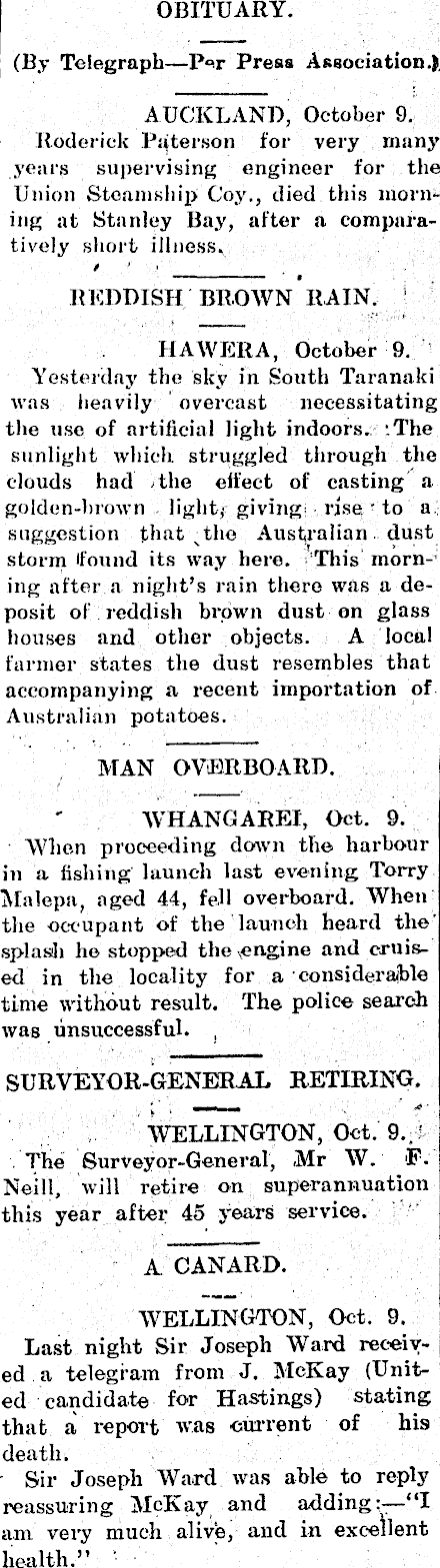 OBITUARY.

(By Telegraph—Per Press Association.)

AUCKLAND, October 9.

Roderick Paterson for very many years supervising engineer for the Union Steamship Coy., died this morning at Stanley Bay, after a comparatively short illness.

REDDISH BROWN RAIN.

HAWERA, October 9.

Yesterday the sky in South Taranaki was heavily overcast necessitating the use of artificial light indoors. The sunlight which struggled through the clouds had the effect of casting a golden-brown light, giving rise to a suggestion that the Australian dust storm found its way here. This morning after a night's rain there was a deposit of reddish brown dust on glass houses and other objects. A local farmer states the dust resembles that accompanying a recent importation of Australian potatoes.

MAN OVERBOARD.

WHANGAREI, Oct. 9.

When proceeding down the harbour in a fishing launch last evening Torry Malepa, aged 44, fell overboard. When the occupant of the launch heard the splash he stopped the engine and cruised in the locality for a considerable time without result. The police search was unsuccessful.

SURVEYOR-GENERAL RETIRING.

WELLINGTON, Oct. 9.

The Surveyor-General, Mr W. F. Neill, will retire on superannuation this year after 45 years service.

A CANARD.

WELLINGTON, Oct. 9.

Last night Sir Joseph Ward received a telegram from J. McKay (United candidate for Hastings) stating that a report was current of his death.

Sir Joseph Ward was able to reply reassuring McKay and adding:—"I am very much alive, and in excellent health."